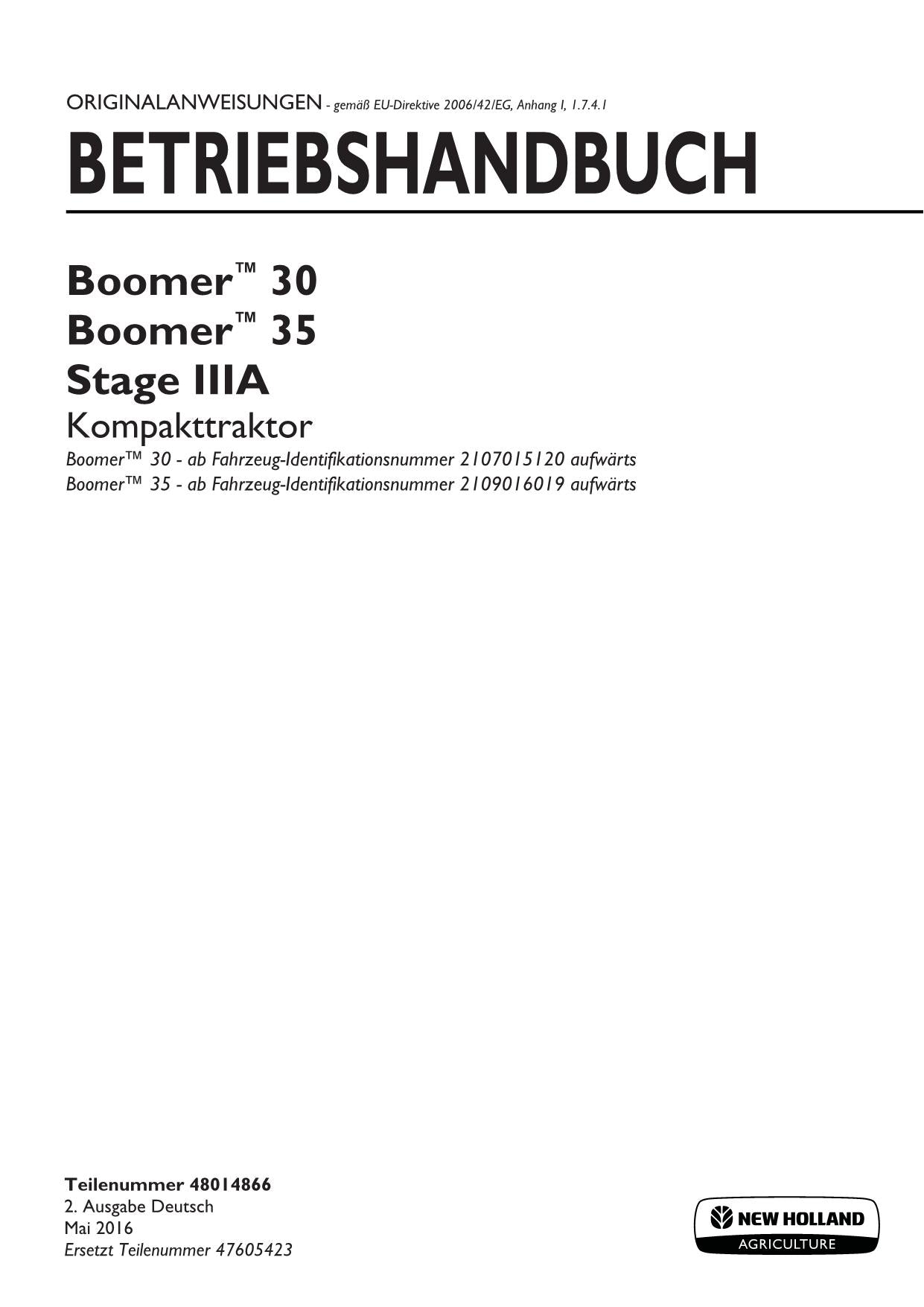 ORIGINALANWEISUNGEN - gemäß EU-Direktive 2006/42/EG, Anhang I, 1.7.4.1

BETRIEBSHANDBUCH

Boomer™ 30
Boomer™ 35
Stage IIIA
Kompakttraktor
Boomer™ 30 - ab Fahrzeug-Identifikationsnummer 2107015120 aufwärts
Boomer™ 35 - ab Fahrzeug-Identifikationsnummer 2109016019 aufwärts

Teilenummer 48014866
2. Ausgabe Deutsch
Mai 2016
Ersetzt Teilenummer 47605423

NEW HOLLAND
AGRICULTURE